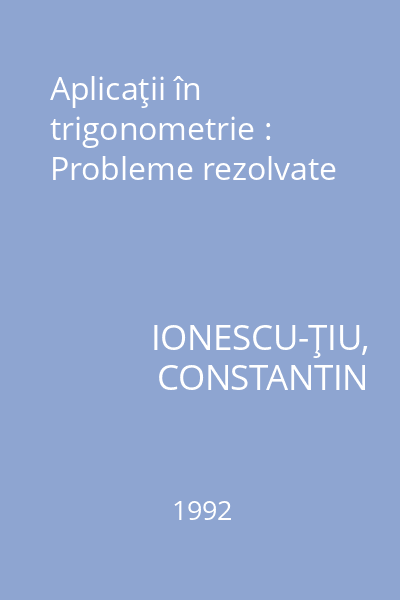 Aplicaţii în trigonometrie : Probleme rezolvate

IONESCU-ŢIU, CONSTANTIN

1992